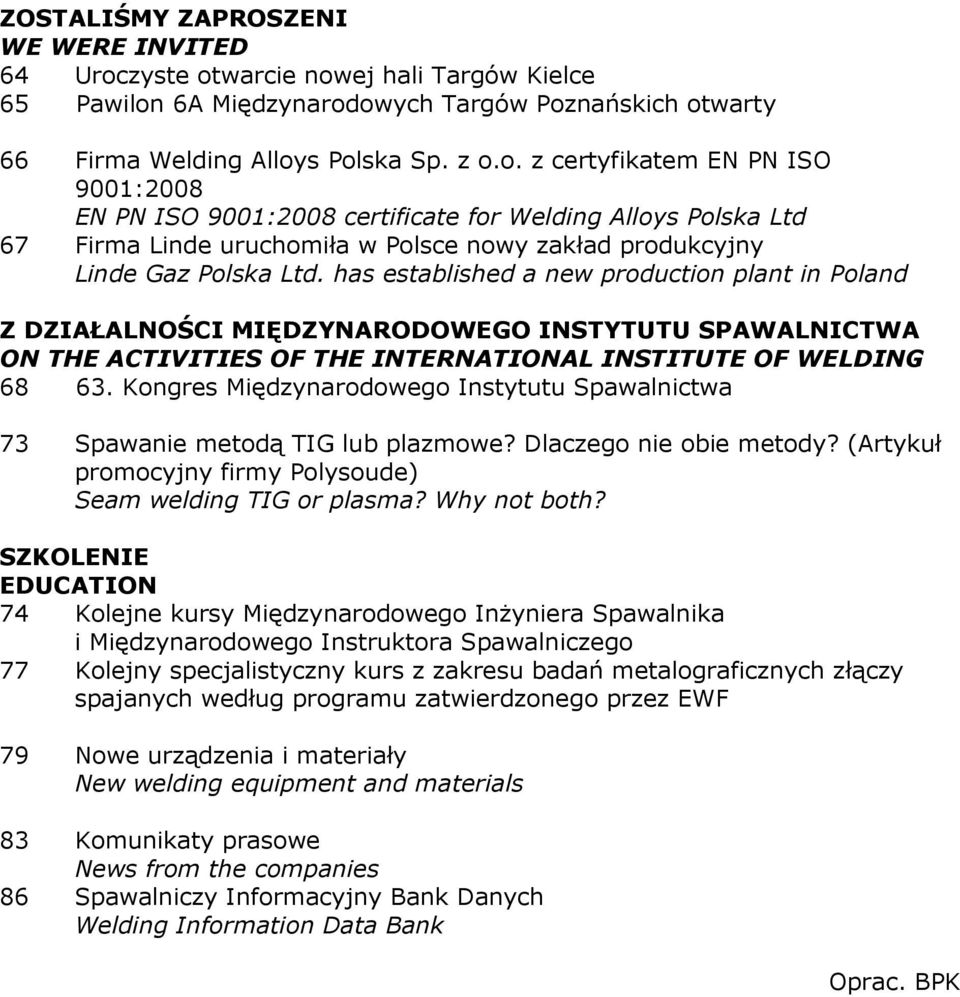 ZOSTALIŚMY ZAPROSZENI
WE WERE INVITED
64 Uroczyste otwarcie nowej hali Targów Kielce
65 Pawilon 6A Międzynarodowych Targów Poznańskich otwarty

66 Firma Welding Alloys Polska Sp. z o.o. z certyfikatem EN PN ISO 9001:2008
EN PN ISO 9001:2008 certificate for Welding Alloys Polska Ltd
67 Firma Linde uruchomiła w Polsce nowy zakład produkcyjny
Linde Gaz Polska Ltd. has established a new production plant in Poland

Z DZIAŁALNOŚCI MIĘDZYNARODOWEGO INSTYTUTU SPAWALNICTWA
ON THE ACTIVITIES OF THE INTERNATIONAL INSTITUTE OF WELDING
68 63. Kongres Międzynarodowego Instytutu Spawalnictwa

73 Spawanie metodą TIG lub plazmowe? Dlaczego nie obie metody? (Artykuł promocyjny firmy Polysoude)
Seam welding TIG or plasma? Why not both?

SZKOLENIE
EDUCATION
74 Kolejne kursy Międzynarodowego Inżyniera Spawalnika i Międzynarodowego Instruktora Spawalniczego
77 Kolejny specjalistyczny kurs z zakresu badań metalograficznych złączy spajanych według programu zatwierdzonego przez EWF

79 Nowe urządzenia i materiały
New welding equipment and materials

83 Komunikaty prasowe
News from the companies
86 Spawalniczy Informacyjny Bank Danych
Welding Information Data Bank

Oprac. BPK